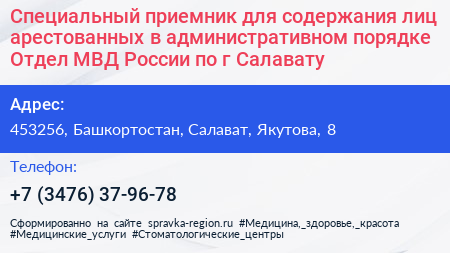 Специальный приемник для содержания лиц арестованных в административном порядке Отдел МВД России по г Салавату

Адрес:
453256, Башкортостан, Салават, Якутова, 8

Телефон:
+7 (3476) 37-96-78

Сформированно на сайте spravka-region.ru #Медицина,_здоровье,_красота #Медицинские_услуги #Стоматологические_центры